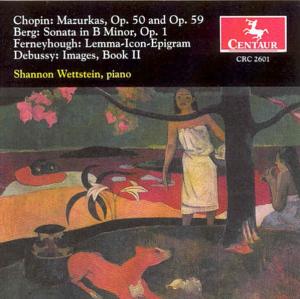 Chopin: Mazurkas, Op. 50 and Op. 59
Berg: Sonata in B Minor, Op. 1
Ferneyhough: Lemma-Icon-Epigram
Debussy: Images, Book II

Shannon Wettstein, piano

CENTAUR
CRC 2601